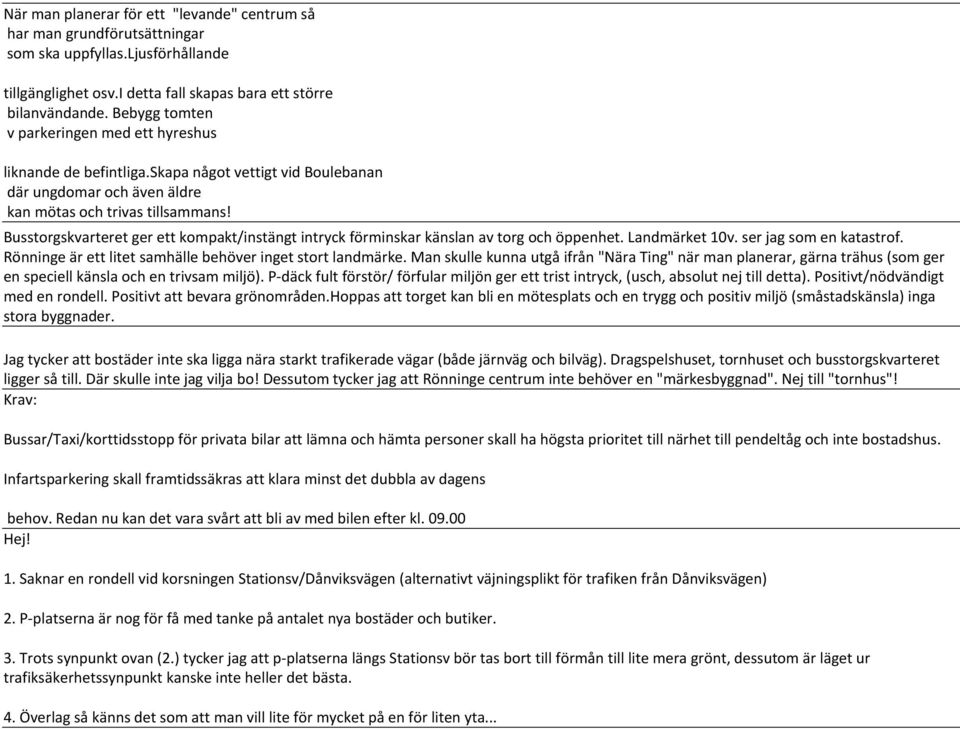 När man planerar för ett "levande" centrum så har man grundförutsättningar som ska uppfyllas.Ljusförhållande

tillgänglighet osv.I detta fall skapas bara ett större bilanvändande. Bebygg tomten v parkeringen med ett hyreshus

liknande de befintliga.Skapa något vettigt vid Boulebanan där ungdomar och även äldre kan mötas och trivas tillsammans!

Busstorgskvarteret ger ett kompakt/instängt intryck förminskar känslan av torg och öppenhet. Landmärket 10v. ser jag som en katastrof. Rönninge är ett litet samhälle behöver inget stort landmärke. Man skulle kunna utgå ifrån "Nära Ting" när man planerar, gärna trähus (som ger en speciell känsla och en trivsam miljö). P-däck fult förstör/ förfular miljön ger ett trist intryck, (usch, absolut nej till detta). Positivt/nödvändigt med en rondell. Positivt att bevara grönområden.Hoppas att torget kan bli en mötesplats och en trygg och positiv miljö (småstadskänsla) inga stora byggnader.

Jag tycker att bostäder inte ska ligga nära starkt trafikerade vägar (både järnväg och bilväg). Dragspelshuset, tornhuset och busstorgskvarteret ligger så till. Där skulle inte jag vilja bo! Dessutom tycker jag att Rönninge centrum inte behöver en "märkesbyggnad". Nej till "tornhus"!

Krav:

Bussar/Taxi/korttidsstopp för privata bilar att lämna och hämta personer skall ha högsta prioritet till närhet till pendeltåg och inte bostadshus.

Infartsparkering skall framtidssäkras att klara minst det dubbla av dagens

behov. Redan nu kan det vara svårt att bli av med bilen efter kl. 09.00

Hej!

1. Saknar en rondell vid korsningen Stationsv/Dånviksvägen (alternativt väjningsplikt för trafiken från Dånviksvägen)

2. P-platserna är nog för få med tanke på antalet nya bostäder och butiker.

3. Trots synpunkt ovan (2.) tycker jag att p-platserna längs Stationsv bör tas bort till förmån till lite mera grönt, dessutom är läget ur trafiksäkerhetssynpunkt kanske inte heller det bästa.

4. Överlag så känns det som att man vill lite för mycket på en för liten yta...